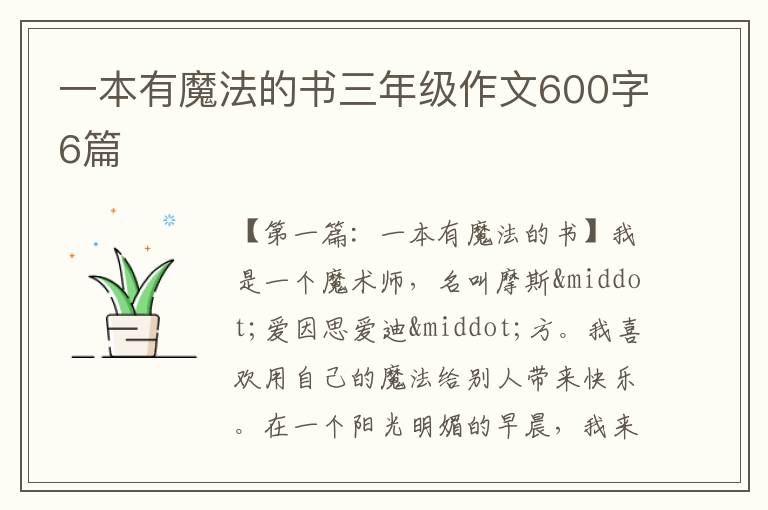 一本有魔法的书三年级作文600字6篇

【第一篇：一本有魔法的书】我是一个魔术师，名叫摩斯&middot;爱因思爱迪&middot;方。我喜欢用自己的魔法给别人带来快乐。在一个阳光明媚的早晨，我来